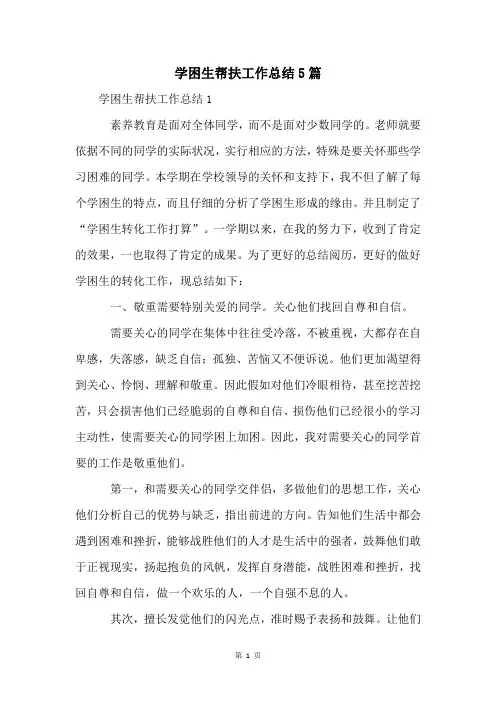 学困生帮扶工作总结5篇

学困生帮扶工作总结1

素养教育是面对全体同学，而不是面对少数同学的。老师就要依据不同的同学的实际状况，实行相应的方法，特殊是要关怀那些学习困难的同学。本学期在学校领导的关怀和支持下，我不但了解了每个学困生的特点，而且仔细的分析了学困生形成的缘由。并且制定了“学困生转化工作打算”。一学期以来，在我的努力下，收到了肯定的效果，一也取得了肯定的成果。为了更好的总结阅历，更好的做好学困生的转化工作，现总结如下：

一、敬重需要特别关爱的同学。关心他们找回自尊和自信。

需要关心的同学在集体中往往受冷落，不被重视，大都存在自卑感，失落感，缺乏自信；孤独、苦恼又不便诉说。他们更加渴望得到关心、怜悯、理解和敬重。因此假如对他们冷眼相待，甚至挖苦挖苦，只会损害他们已经脆弱的自尊和自信、损伤他们已经很小的学习主动性，使需要关心的同学困上加困。因此，我对需要关心的同学首要的工作是敬重他们。

第一，和需要关心的同学交伴侣，多做他们的思想工作，关心他们分析自己的优势与缺乏，指出前进的方向。告知他们生活中都会遇到困难和挫折，能够战胜他们的人才是生活中的强者，鼓舞他们敢于正视现实，扬起抱负的风帆，发挥自身潜能，战胜困难和挫折，找回自尊和自信，做一个欢乐的人，一个自强不息的人。

其次，擅长发觉他们的闪光点，准时赐予表扬和鼓舞。让他们

第 1 页